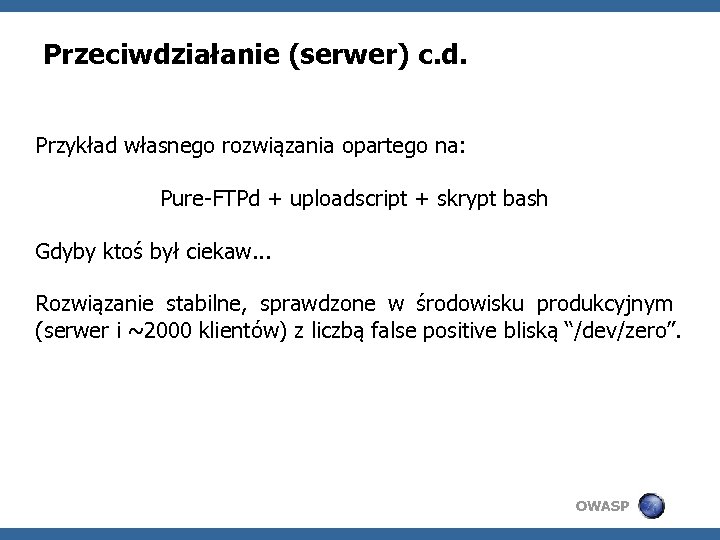 Przeciwdziałanie (serwer) c.d.

Przykład własnego rozwiązania opartego na:

Pure-FTPd + uploadscript + skrypt bash

Gdyby ktoś był ciekaw...

Rozwiązanie stabilne, sprawdzone w środowisku produkcyjnym (serwer i ~2000 klientów) z liczbą false positive bliską "/dev/zero".

OWASP